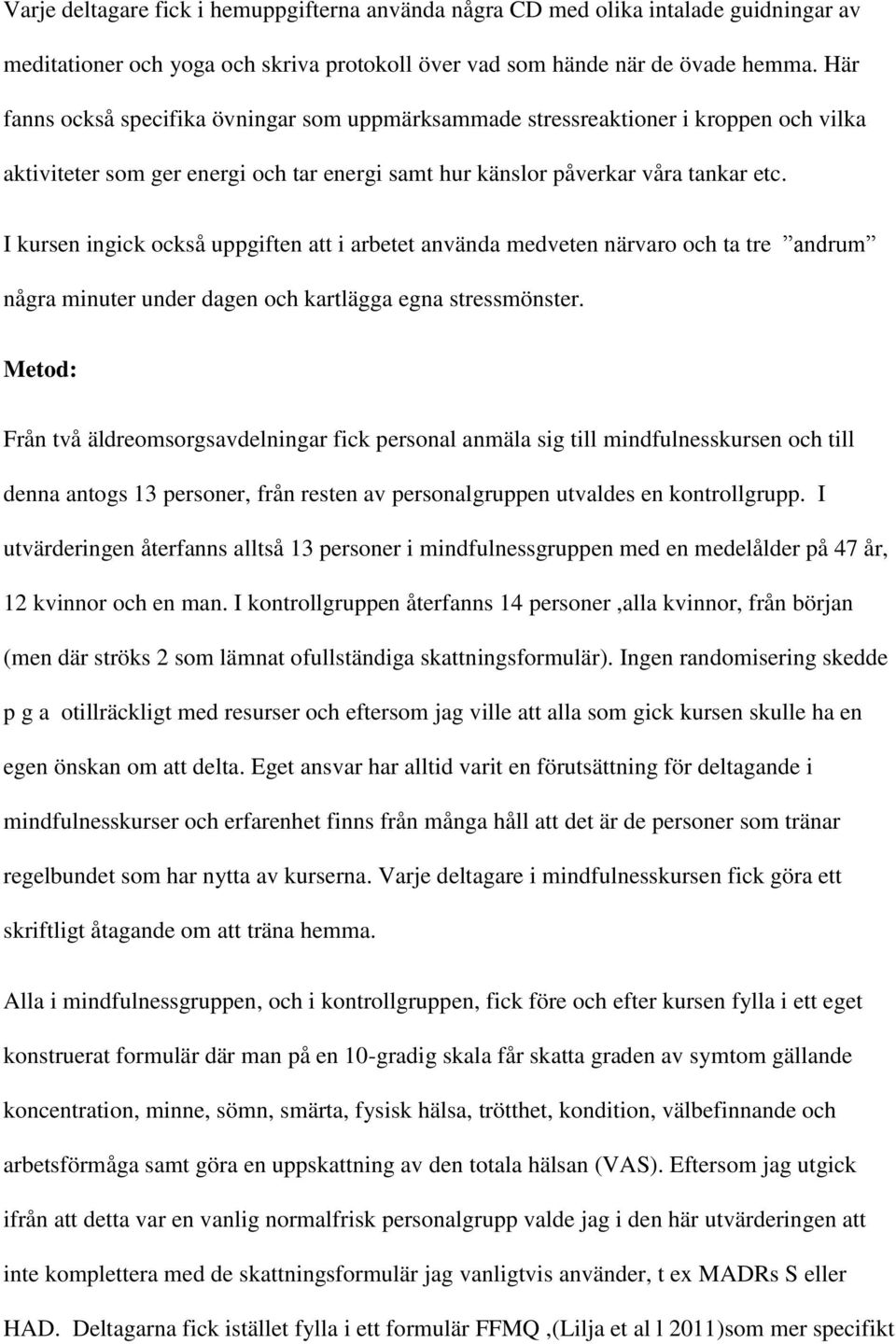 Varje deltagare fick i hemuppgifterna använda några CD med olika intalade guidningar av meditationer och yoga och skriva protokoll över vad som hände när de övade hemma. Här fanns också specifika övningar som uppmärksammade stressreaktioner i kroppen och vilka aktiviteter som ger energi och tar energi samt hur känslor påverkar våra tankar etc.

I kursen ingick också uppgiften att i arbetet använda medveten närvaro och ta tre ”andrum” några minuter under dagen och kartlägga egna stressmönster.

Metod:

Från två äldreomsorgsavdelningar fick personal anmäla sig till mindfulnesskursen och till denna antogs 13 personer, från resten av personalgruppen utvaldes en kontrollgrupp. I utvärderingen återfanns alltså 13 personer i mindfulnessgruppen med en medelålder på 47 år, 12 kvinnor och en man. I kontrollgruppen återfanns 14 personer ,alla kvinnor, från början (men där ströks 2 som lämnat ofullständiga skattningsformulär). Ingen randomisering skedde p g a otillräckligt med resurser och eftersom jag ville att alla som gick kursen skulle ha en egen önskan om att delta. Eget ansvar har alltid varit en förutsättning för deltagande i mindfulnesskurser och erfarenhet finns från många håll att det är de personer som tränar regelbundet som har nytta av kurserna. Varje deltagare i mindfulnesskursen fick göra ett skriftligt åtagande om att träna hemma.

Alla i mindfulnessgruppen, och i kontrollgruppen, fick före och efter kursen fylla i ett eget konstruerat formulär där man på en 10-gradig skala får skatta graden av symtom gällande koncentration, minne, sömn, smärta, fysisk hälsa, trötthet, kondition, välbefinnande och arbetsförmåga samt göra en uppskattning av den totala hälsan (VAS). Eftersom jag utgick ifrån att detta var en vanlig normalfrisk personalgrupp valde jag i den här utvärderingen att inte komplettera med de skattningsformulär jag vanligtvis använder, t ex MADRs S eller HAD. Deltagarna fick istället fylla i ett formulär FFMQ ,(Lilja et al l 2011)som mer specifikt